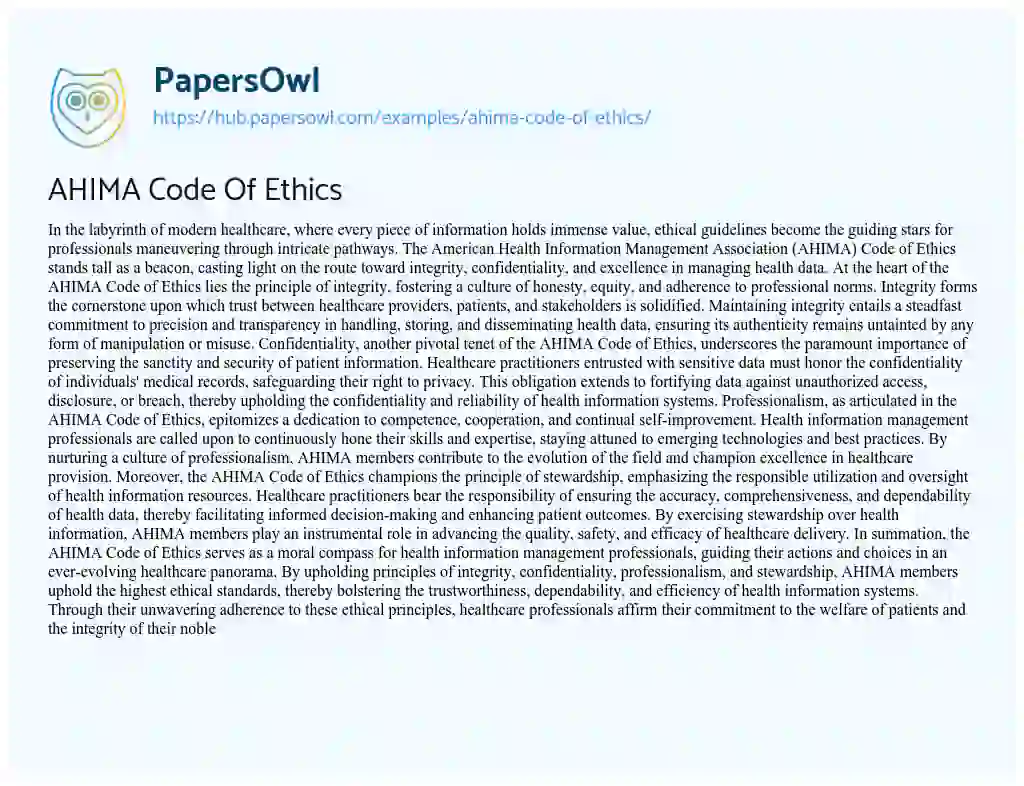 PapersOwl
https://hub.papersowl.com/examples/ahima-code-of-ethics/

AHIMA Code Of Ethics

In the labyrinth of modern healthcare, where every piece of information holds immense value, ethical guidelines become the guiding stars for professionals maneuvering through intricate pathways. The American Health Information Management Association (AHIMA) Code of Ethics stands tall as a beacon, casting light on the route toward integrity, confidentiality, and excellence in managing health data. At the heart of the AHIMA Code of Ethics lies the principle of integrity, fostering a culture of honesty, equity, and adherence to professional norms. Integrity forms the cornerstone upon which trust between healthcare providers, patients, and stakeholders is solidified. Maintaining integrity entails a steadfast commitment to precision and transparency in handling, storing, and disseminating health data, ensuring its authenticity remains untainted by any form of manipulation or misuse. Confidentiality, another pivotal tenet of the AHIMA Code of Ethics, underscores the paramount importance of preserving the sanctity and security of patient information. Healthcare practitioners entrusted with sensitive data must honor the confidentiality of individuals' medical records, safeguarding their right to privacy. This obligation extends to fortifying data against unauthorized access, disclosure, or breach, thereby upholding the confidentiality and reliability of health information systems. Professionalism, as articulated in the AHIMA Code of Ethics, epitomizes a dedication to competence, cooperation, and continual self-improvement. Health information management professionals are called upon to continuously hone their skills and expertise, staying attuned to emerging technologies and best practices. By nurturing a culture of professionalism, AHIMA members contribute to the evolution of the field and champion excellence in healthcare provision. Moreover, the AHIMA Code of Ethics champions the principle of stewardship, emphasizing the responsible utilization and oversight of health information resources. Healthcare practitioners bear the responsibility of ensuring the accuracy, comprehensiveness, and dependability of health data, thereby facilitating informed decision-making and enhancing patient outcomes. By exercising stewardship over health information, AHIMA members play an instrumental role in advancing the quality, safety, and efficacy of healthcare delivery. In summation, the AHIMA Code of Ethics serves as a moral compass for health information management professionals, guiding their actions and choices in an ever-evolving healthcare panorama. By upholding principles of integrity, confidentiality, professionalism, and stewardship, AHIMA members uphold the highest ethical standards, thereby bolstering the trustworthiness, dependability, and efficiency of health information systems. Through their unwavering adherence to these ethical principles, healthcare professionals affirm their commitment to the welfare of patients and the integrity of their noble